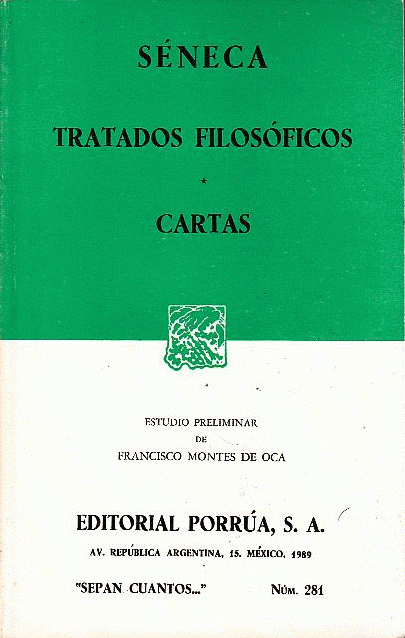 SÉNECA

TRATADOS FILOSÓFICOS

*

CARTAS

ESTUDIO PRELIMINAR
DE
FRANCISCO MONTES DE OCA

EDITORIAL PORRÚA, S. A.

AV. REPÚBLICA ARGENTINA, 15. MÉXICO, 1989

"SEPAN CUANTOS..." NÚM. 281